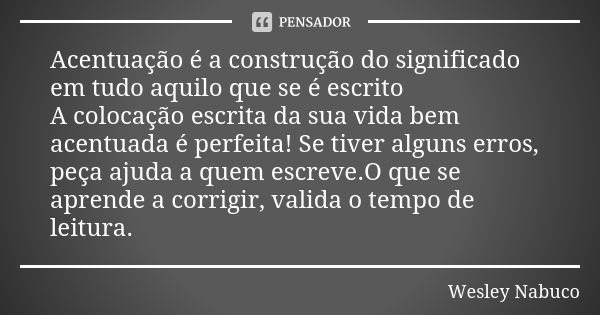 PENSADOR

Acentuação é a construção do significado em tudo aquilo que se é escrito
A colocação escrita da sua vida bem acentuada é perfeita! Se tiver alguns erros, peça ajuda a quem escreve.O que se aprende a corrigir, valida o tempo de leitura.

Wesley Nabuco